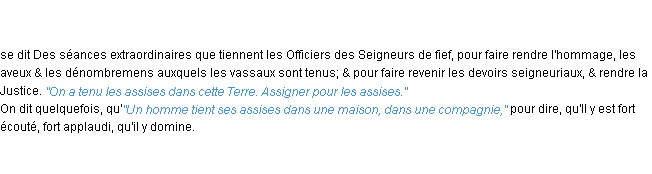 se dit Des séances extraordinaires que tiennent les Officiers des Seigneurs de fief, pour faire rendre l'hommage, les aveux & les dénombremens auxquels les vassaux sont tenus; & pour faire revenir les devoirs seigneuriaux, & rendre la Justice. "On a tenu les assises dans cette Terre. Assigner pour les assises."
On dit quelquefois, qu'"Un homme tient ses assises dans une maison, dans une compagnie," pour dire, qu'il y est fort écouté, fort applaudi, qu'il y domine.